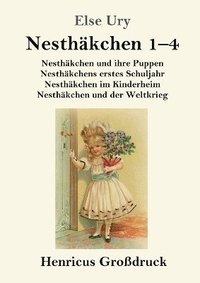 Else Ury

Nesthäkchen 1–4

Nesthäkchen und ihre Puppen
Nesthäkchens erstes Schuljahr
Nesthäkchen im Kinderheim
Nesthäkchen und der Weltkrieg

Henricus Großdruck